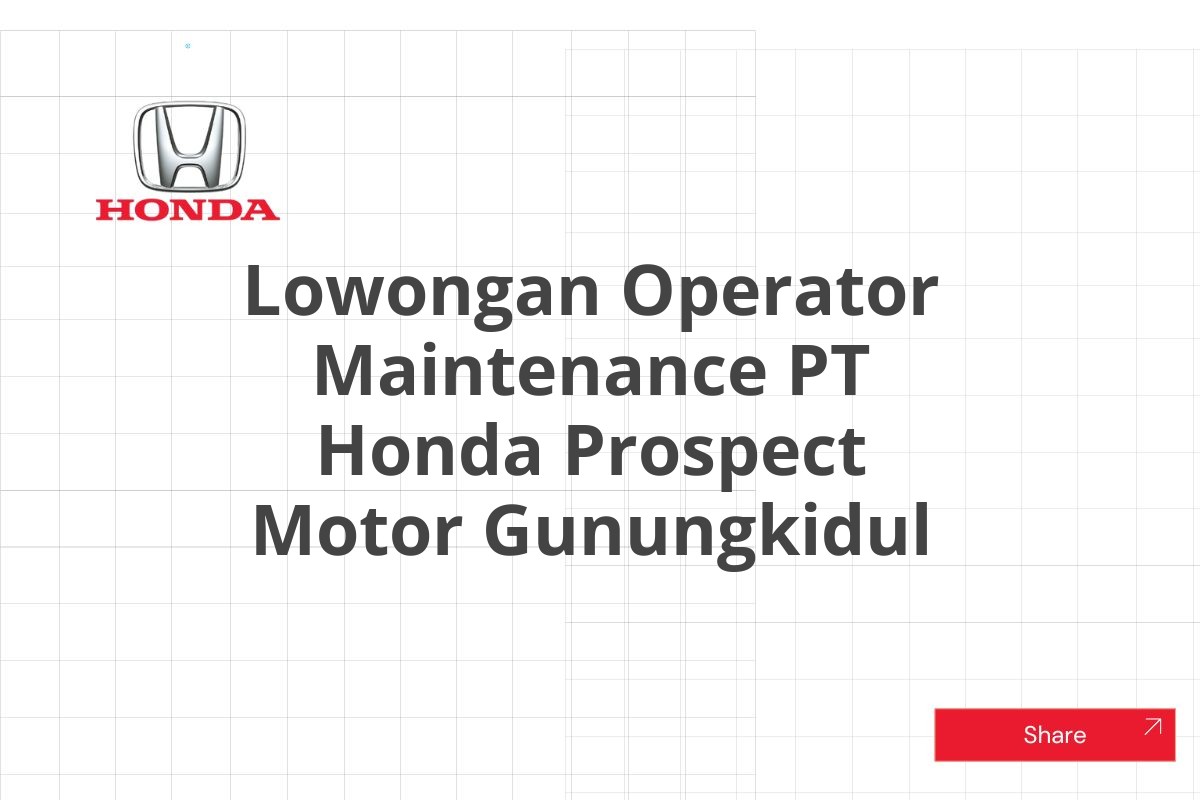 HONDA

Lowongan Operator Maintenance PT Honda Prospect Motor Gunungkidul

Share